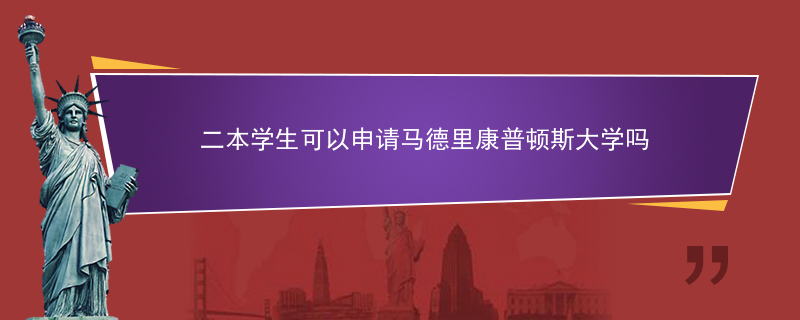 二本学生可以申请马德里康普顿斯大学吗